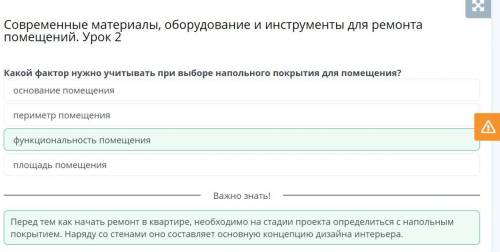 Современные материалы, оборудование и инструменты для ремонта помещений. Урок 2

Какой фактор нужно учитывать при выборе напольного покрытия для помещения?

основание помещения

периметр помещения

функциональность помещения

площадь помещения

Важно знать!

Перед тем как начать ремонт в квартире, необходимо на стадии проекта определиться с напольным покрытием. Наряду со стенами оно составляет основную концепцию дизайна интерьера.